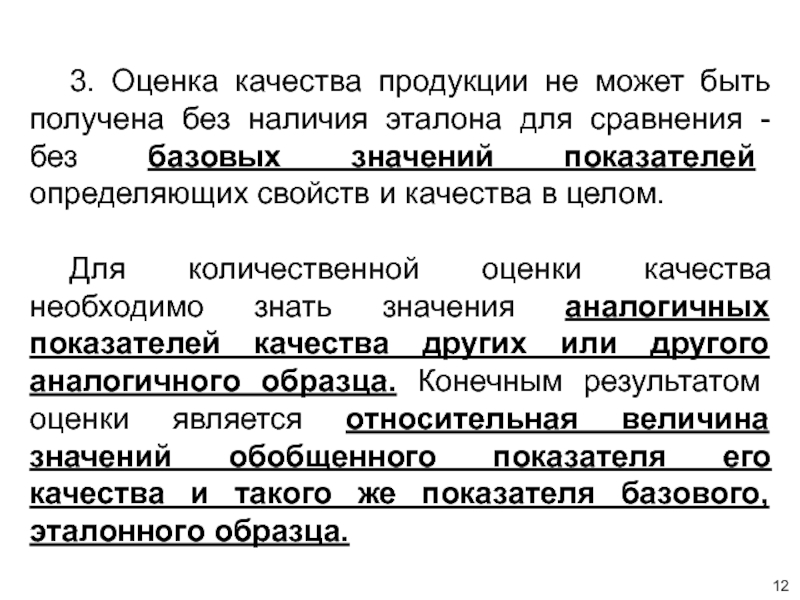 3. Оценка качества продукции не может быть получена без наличия эталона для сравнения - без базовых значений показателей определяющих свойств и качества в целом.

Для количественной оценки качества необходимо знать значения аналогичных показателей качества других или другого аналогичного образца. Конечным результатом оценки является относительная величина значений обобщенного показателя его качества и такого же показателя базового, эталонного образца.

12